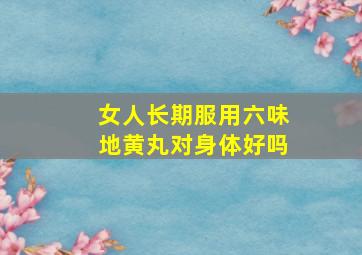 女人长期服用六味地黄丸对身体好吗